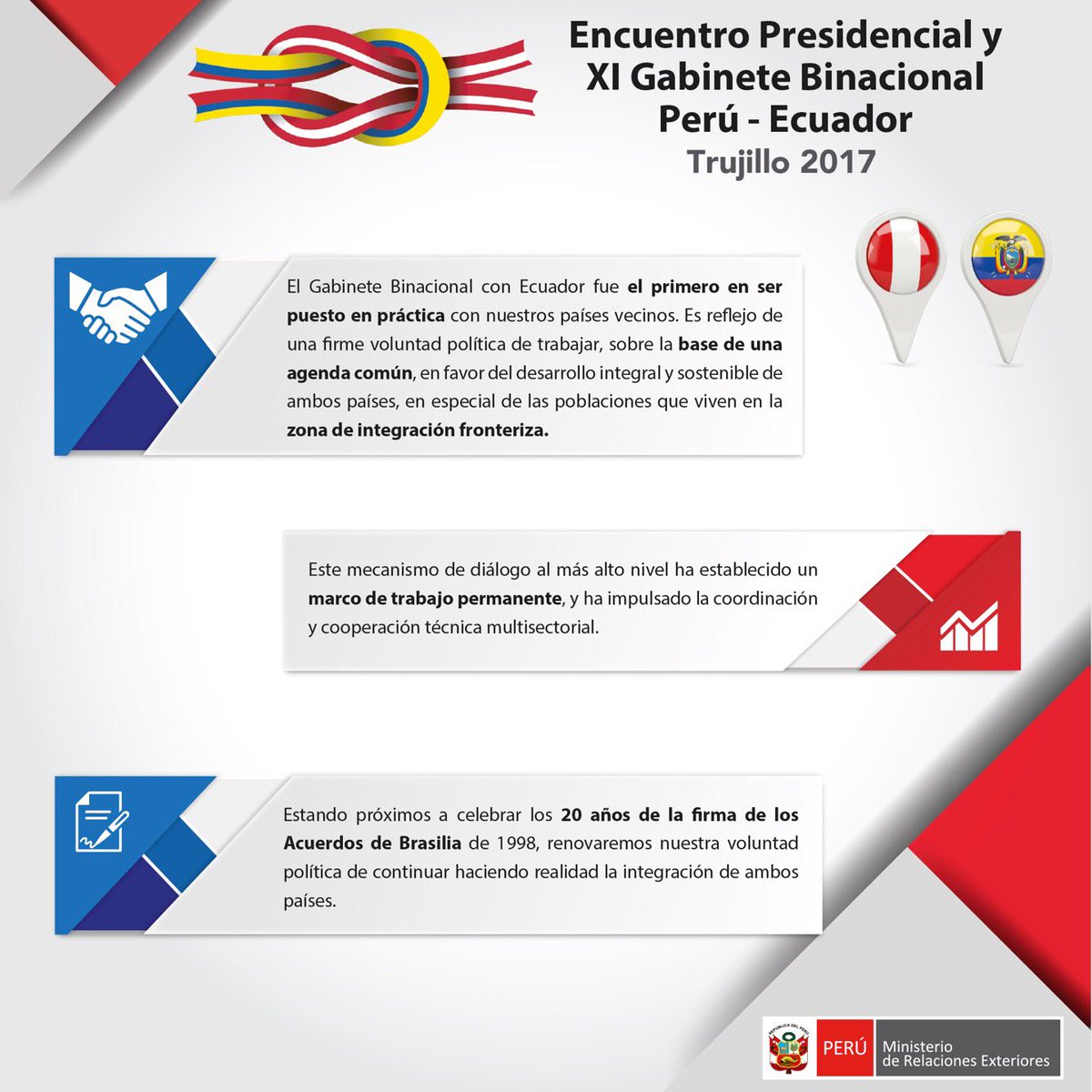 Encuentro Presidencial y XI Gabinete Binacional Perú - Ecuador

Trujillo 2017

El Gabinete Binacional con Ecuador fue el primero en ser puesto en práctica con nuestros países vecinos. Es reflejo de una firme voluntad política de trabajar, sobre la base de una agenda común, en favor del desarrollo integral y sostenible de ambos países, en especial de las poblaciones que viven en la zona de integración fronteriza.

Este mecanismo de diálogo al más alto nivel ha establecido un marco de trabajo permanente, y ha impulsado la coordinación y cooperación técnica multisectorial.

Estando próximos a celebrar los 20 años de la firma de los Acuerdos de Brasilia de 1998, renovaremos nuestra voluntad política de continuar haciendo realidad la integración de ambos países.

REPÚBLICA DEL PERÚ

PERÚ Ministerio de Relaciones Exteriores